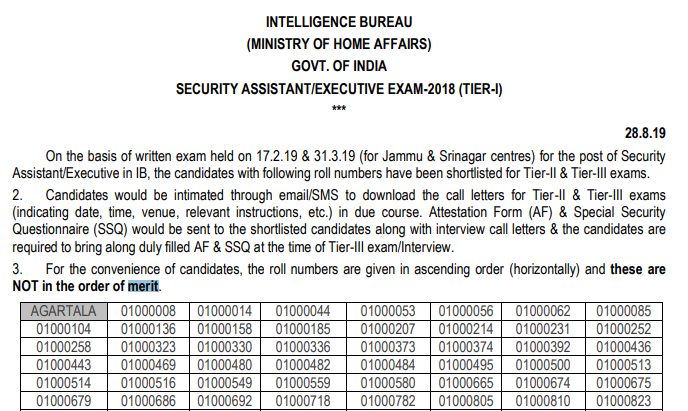 INTELLIGENCE BUREAU
(MINISTRY OF HOME AFFAIRS)
GOVT. OF INDIA
SECURITY ASSISTANT/EXECUTIVE EXAM-2018 (TIER-I)
***

28.8.19

On the basis of written exam held on 17.2.19 & 31.3.19 (for Jammu & Srinagar centres) for the post of Security Assistant/Executive in IB, the candidates with following roll numbers have been shortlisted for Tier-II & Tier-III exams.

2. Candidates would be intimated through email/SMS to download the call letters for Tier-II & Tier-III exams (indicating date, time, venue, relevant instructions, etc.) in due course. Attestation Form (AF) & Special Security Questionnaire (SSQ) would be sent to the shortlisted candidates along with interview call letters & the candidates are required to bring along duly filled AF & SSQ at the time of Tier-III exam/Interview.

3. For the convenience of candidates, the roll numbers are given in ascending order (horizontally) and these are NOT in the order of merit.

| AGARTALA | 01000008 | 01000014 | 01000044 | 01000053 | 01000056 | 01000062 | 01000085 |
|---|---|---|---|---|---|---|---|
| 01000104 | 01000136 | 01000158 | 01000185 | 01000207 | 01000214 | 01000231 | 01000252 |
| 01000258 | 01000323 | 01000330 | 01000336 | 01000373 | 01000374 | 01000392 | 01000436 |
| 01000443 | 01000469 | 01000480 | 01000482 | 01000484 | 01000495 | 01000500 | 01000513 |
| 01000514 | 01000516 | 01000549 | 01000559 | 01000580 | 01000665 | 01000674 | 01000675 |
| 01000679 | 01000686 | 01000692 | 01000718 | 01000782 | 01000805 | 01000810 | 01000823 |